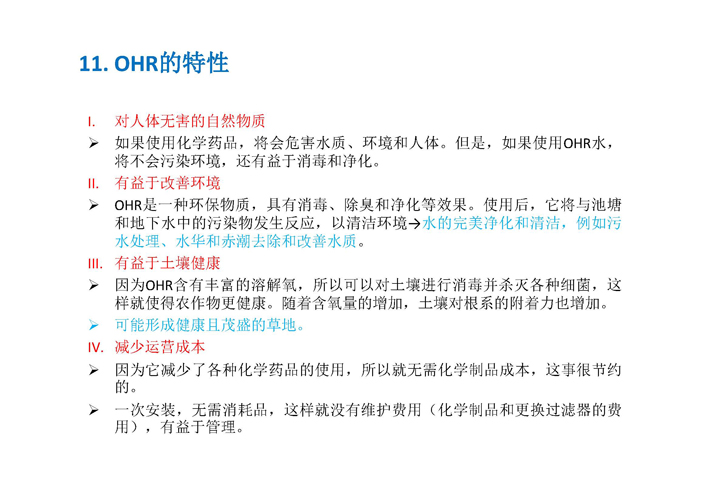 11. OHR的特性

I. 对人体无害的自然物质

➢ 如果使用化学药品，将会危害水质、环境和人体。但是，如果使用OHR水，将不会污染环境，还有益于消毒和净化。

II. 有益于改善环境

➢ OHR是一种环保物质，具有消毒、除臭和净化等效果。使用后，它将与池塘和地下水中的污染物发生反应，以清洁环境→水的完美净化和清洁，例如污水处理、水华和赤潮去除和改善水质。

III. 有益于土壤健康

➢ 因为OHR含有丰富的溶解氧，所以可以对土壤进行消毒并杀灭各种细菌，这样就使得农作物更健康。随着含氧量的增加，土壤对根系的附着力也增加。

➢ 可能形成健康且茂盛的草地。

IV. 减少运营成本

➢ 因为它减少了各种化学药品的使用，所以就无需化学制品成本，这事很节约的。

➢ 一次安装，无需消耗品，这样就没有维护费用（化学制品和更换过滤器的费用），有益于管理。